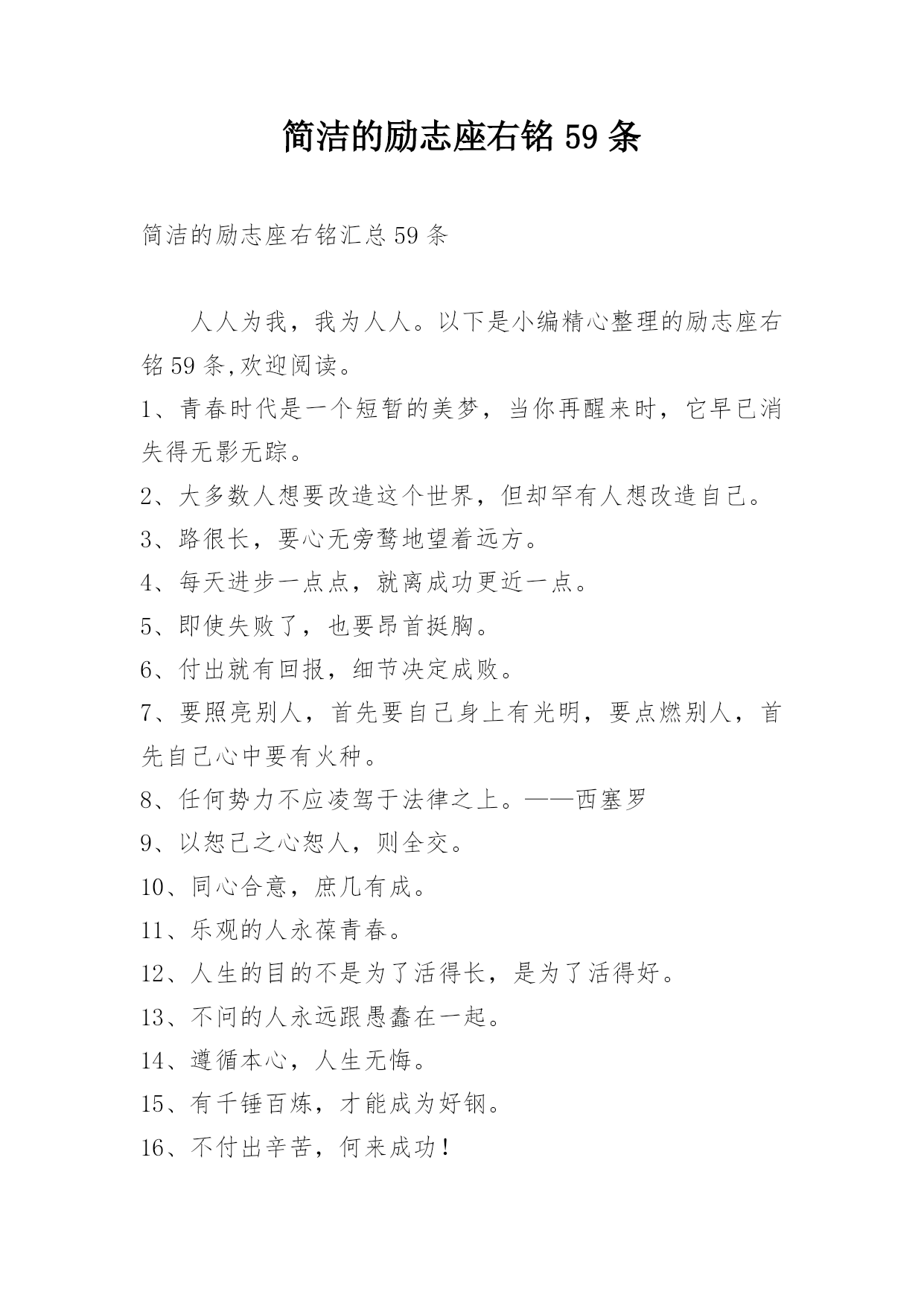 简洁的励志座右铭 59 条

简洁的励志座右铭汇总 59 条

人人为我，我为人人。以下是小编精心整理的励志座右铭 59 条,欢迎阅读。

1、青春时代是一个短暂的美梦，当你再醒来时，它早已消失得无影无踪。

2、大多数人想要改造这个世界，但却罕有人想改造自己。

3、路很长，要心无旁骛地望着远方。

4、每天进步一点点，就离成功更近一点。

5、即使失败了，也要昂首挺胸。

6、付出就有回报，细节决定成败。

7、要照亮别人，首先要自己身上有光明，要点燃别人，首先自己心中要有火种。

8、任何势力不应凌驾于法律之上。——西塞罗

9、以恕己之心恕人，则全交。

10、同心合意，庶几有成。

11、乐观的人永葆青春。

12、人生的目的不是为了活得长，是为了活得好。

13、不问的人永远跟愚蠢在一起。

14、遵循本心，人生无悔。

15、有千锤百炼，才能成为好钢。

16、不付出辛苦，何来成功！